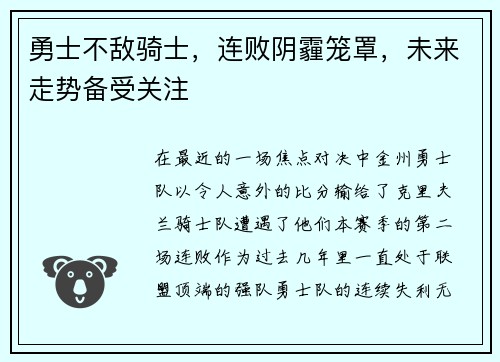 勇士不敌骑士，连败阴霾笼罩，未来走势备受关注

在最近的一场焦点对决中金州勇士队以令人意外的比分输给了克里夫兰骑士队遭遇了他们本赛季的第二场连败作为过去几年里一直处于联盟顶端的强队勇士队的连续失利无